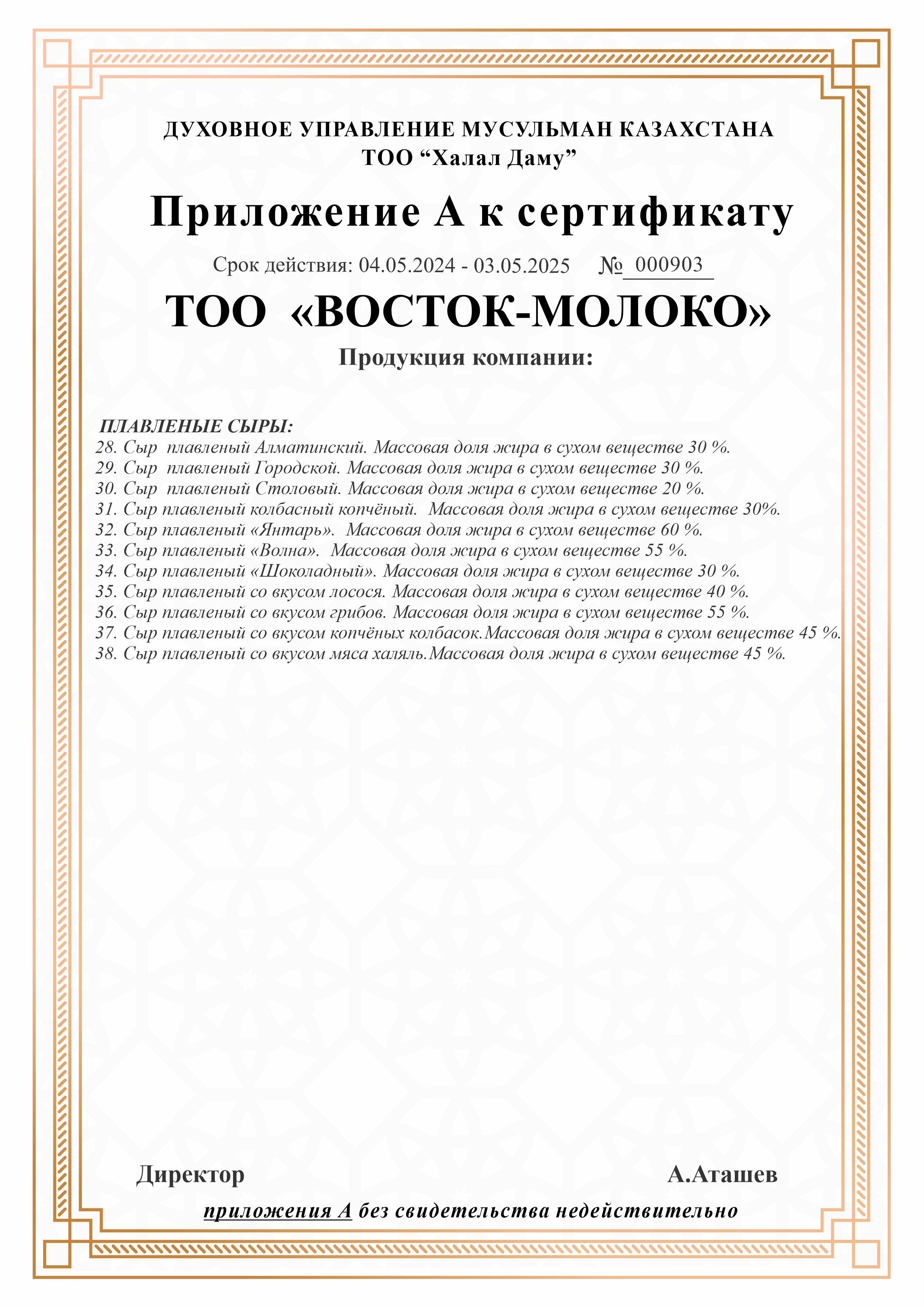 ДУХОВНОЕ УПРАВЛЕНИЕ МУСУЛЬМАН КАЗАХСТАНА
ТОО “Халал Даму”

Приложение А к сертификату

Срок действия: 04.05.2024 - 03.05.2025 № 000903

ТОО «ВОСТОК-МОЛОКО»

Продукция компании:

ПЛАВЛЕНЫЕ СЫРЫ:
28. Сыр плавленый Алматинский. Массовая доля жира в сухом веществе 30 %.
29. Сыр плавленый Городской. Массовая доля жира в сухом веществе 30 %.
30. Сыр плавленый Столовый. Массовая доля жира в сухом веществе 20 %.
31. Сыр плавленый колбасный копчёный. Массовая доля жира в сухом веществе 30%.
32. Сыр плавленый «Янтарь». Массовая доля жира в сухом веществе 60 %.
33. Сыр плавленый «Волна». Массовая доля жира в сухом веществе 55 %.
34. Сыр плавленый «Шоколадный». Массовая доля жира в сухом веществе 30 %.
35. Сыр плавленый со вкусом лосося. Массовая доля жира в сухом веществе 40 %.
36. Сыр плавленый со вкусом грибов. Массовая доля жира в сухом веществе 55 %.
37. Сыр плавленый со вкусом копчёных колбасок.Массовая доля жира в сухом веществе 45 %.
38. Сыр плавленый со вкусом мяса халяль.Массовая доля жира в сухом веществе 45 %.

Директор А.Аташев

приложения А без свидетельства недействительно